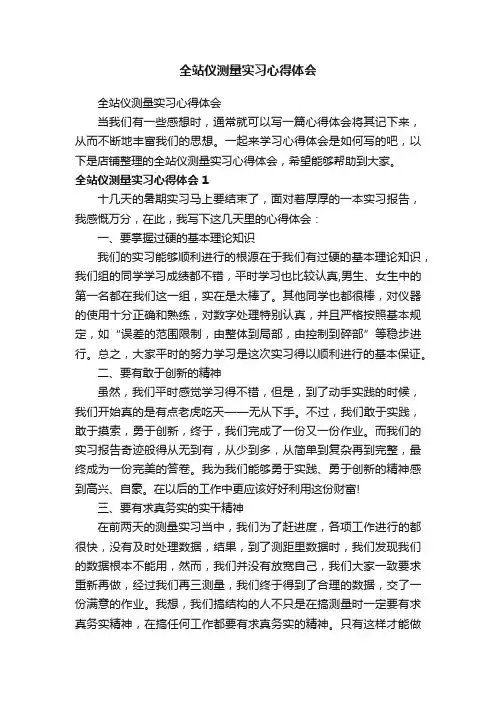 全站仪测量实习心得体会

全站仪测量实习心得体会

当我们有一些感想时，通常就可以写一篇心得体会将其记下来，从而不断地丰富我们的思想。一起来学习心得体会是如何写的吧，以下是店铺整理的全站仪测量实习心得体会，希望能够帮助到大家。

全站仪测量实习心得体会 1

十几天的暑期实习马上要结束了，面对着厚厚的一本实习报告，我感慨万分，在此，我写下这几天里的心得体会：

一、要掌握过硬的基本理论知识

我们的实习能够顺利进行的根源在于我们有过硬的基本理论知识，我们组的同学学习成绩都不错，平时学习也比较认真,男生、女生中的第一名都在我们这一组，实在是太棒了。其他同学也都很棒，对仪器的使用十分正确和熟练，对数字处理特别认真，并且严格按照基本规定，如“误差的范围限制，由整体到局部，由控制到碎部”等稳步进行。总之，大家平时的努力学习是这次实习得以顺利进行的基本保证。

二、要有敢于创新的精神

虽然，我们平时感觉学习得不错，但是，到了动手实践的时候，我们开始真的是有点老虎吃天——无从下手。不过，我们敢于实践，敢于摸索，勇于创新，终于，我们完成了一份又一份作业。而我们的实习报告奇迹般得从无到有，从少到多，从简单到复杂再到完整，最终成为一份完美的答卷。我为我们能够勇于实践、勇于创新的精神感到高兴、自豪。在以后的工作中更应该好好利用这份财富!

三、要有求真务实的实干精神

在前两天的测量实习当中，我们为了赶进度，各项工作进行的都很快，没有及时处理数据，结果，到了测距里数据时，我们发现我们的数据根本不能用，然而，我们并没有放宽自己，我们大家一致要求重新再做，经过我们再三测量，我们终于得到了合理的数据，交了一份满意的作业。我想，我们搞结构的人不只是在搞测量时一定要有求真务实精神，在搞任何工作都要有求真务实的精神。只有这样才能做